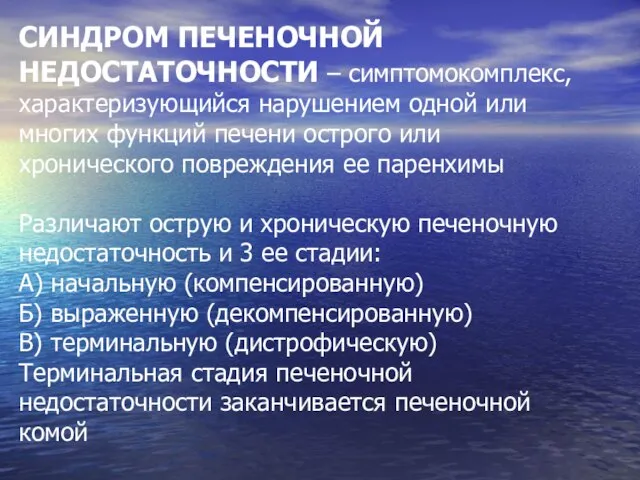 СИНДРОМ ПЕЧЕНОЧНОЙ НЕДОСТАТОЧНОСТИ – симптомокомплекс, характеризующийся нарушением одной или многих функций печени острого или хронического повреждения ее паренхимы

Различают острую и хроническую печеночную недостаточность и 3 ее стадии:
А) начальную (компенсированную)
Б) выраженную (декомпенсированную)
В) терминальную (дистрофическую)
Терминальная стадия печеночной недостаточности заканчивается печеночной комой